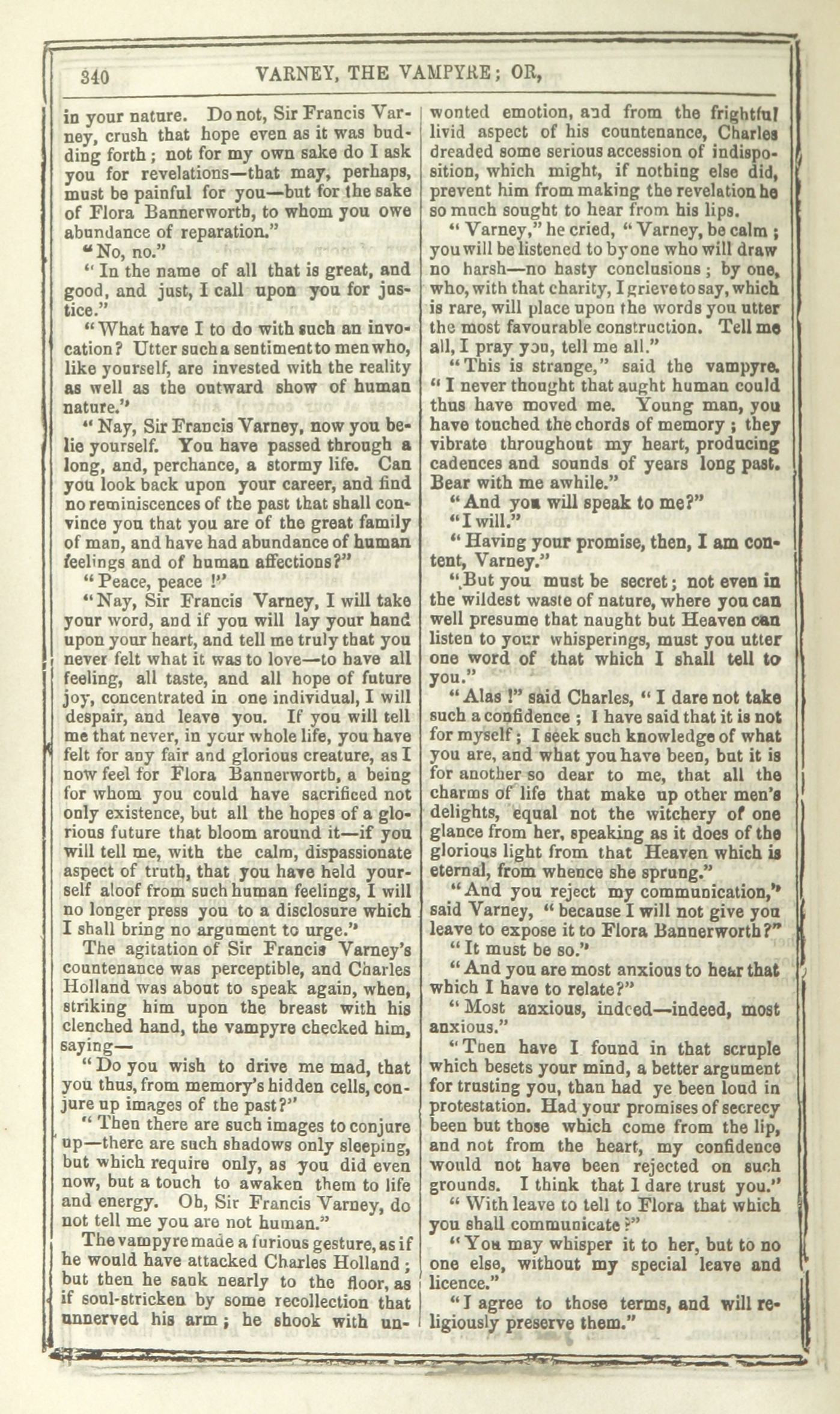 340 VARNEY, THE VAMPYRE; OR,

in your nature. Do not, Sir Francis Varney, crush that hope even as it was budding forth; not for my own sake do I ask you for revelations—that may, perhaps, must be painful for you—but for the sake of Flora Bannerworth, to whom you owe abundance of reparation."

"No, no."

"In the name of all that is great, and good, and just, I call upon you for justice."

"What have I to do with such an invocation? Utter such a sentiment to men who, like yourself, are invested with the reality as well as the outward show of human nature."

"Nay, Sir Francis Varney, now you belie yourself. You have passed through a long, and, perchance, a stormy life. Can you look back upon your career, and find no reminiscences of the past that shall convince you that you are of the great family of man, and have had abundance of human feelings and of human affections?"

"Peace, peace!"

"Nay, Sir Francis Varney, I will take your word, and if you will lay your hand upon your heart, and tell me truly that you never felt what it was to love—to have all feeling, all taste, and all hope of future joy, concentrated in one individual, I will despair, and leave you. If you will tell me that never, in your whole life, you have felt for any fair and glorious creature, as I now feel for Flora Bannerworth, a being for whom you could have sacrificed not only existence, but all the hopes of a glorious future that bloom around it—if you will tell me, with the calm, dispassionate aspect of truth, that you have held yourself aloof from such human feelings, I will no longer press you to a disclosure which I shall bring no argument to urge."

The agitation of Sir Francis Varney's countenance was perceptible, and Charles Holland was about to speak again, when, striking him upon the breast with his clenched hand, the vampyre checked him, saying—

"Do you wish to drive me mad, that you thus, from memory's hidden cells, conjure up images of the past?"

"Then there are such images to conjure up—there are such shadows only sleeping, but which require only, as you did even now, but a touch to awaken them to life and energy. Oh, Sir Francis Varney, do not tell me you are not human."

The vampyre made a furious gesture, as if he would have attacked Charles Holland; but then he sank nearly to the floor, as if soul-stricken by some recollection that unnerved his arm; he shook with unwonted emotion, and from the frightful livid aspect of his countenance, Charles dreaded some serious accession of indisposition, which might, if nothing else did, prevent him from making the revelation he so much sought to hear from his lips.

"Varney," he cried, "Varney, be calm; you will be listened to by one who will draw no harsh—no hasty conclusions; by one, who, with that charity, I grieve to say, which is rare, will place upon the words you utter the most favourable construction. Tell me all, I pray you, tell me all."

"This is strange," said the vampyre. "I never thought that aught human could thus have moved me. Young man, you have touched the chords of memory; they vibrate throughout my heart, producing cadences and sounds of years long past. Bear with me awhile."

"And you will speak to me?"

"I will."

"Having your promise, then, I am content, Varney."

"But you must be secret; not even in the wildest waste of nature, where you can well presume that naught but Heaven can listen to your whisperings, must you utter one word of that which I shall tell to you."

"Alas!" said Charles, "I dare not take such a confidence; I have said that it is not for myself; I seek such knowledge of what you are, and what you have been, but it is for another so dear to me, that all the charms of life that make up other men's delights, equal not the witchery of one glance from her, speaking as it does of the glorious light from that Heaven which is eternal, from whence she sprung."

"And you reject my communication," said Varney, "because I will not give you leave to expose it to Flora Bannerworth?"

"It must be so."

"And you are most anxious to hear that which I have to relate?"

"Most anxious, indeed—indeed, most anxious."

"Then have I found in that scruple which besets your mind, a better argument for trusting you, than had ye been loud in protestation. Had your promises of secrecy been but those which come from the lip, and not from the heart, my confidence would not have been rejected on such grounds. I think that I dare trust you."

"With leave to tell to Flora that which you shall communicate?"

"You may whisper it to her, but to no one else, without my special leave and licence."

"I agree to those terms, and will religiously preserve them."